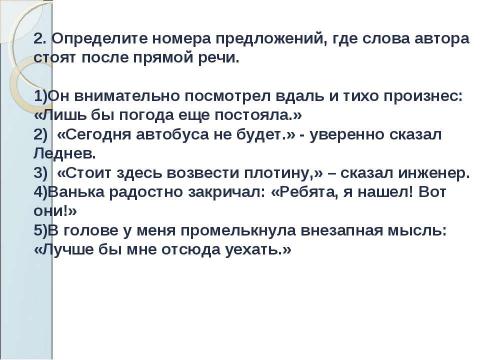 2. Определите номера предложений, где слова автора стоят после прямой речи.

1)Он внимательно посмотрел вдаль и тихо произнес: «Лишь бы погода еще постояла.»
2) «Сегодня автобуса не будет.» - уверенно сказал Леднев.
3) «Стоит здесь возвести плотину,» – сказал инженер.
4)Ванька радостно закричал: «Ребята, я нашел! Вот они!»
5)В голове у меня промелькнула внезапная мысль: «Лучше бы мне отсюда уехать.»